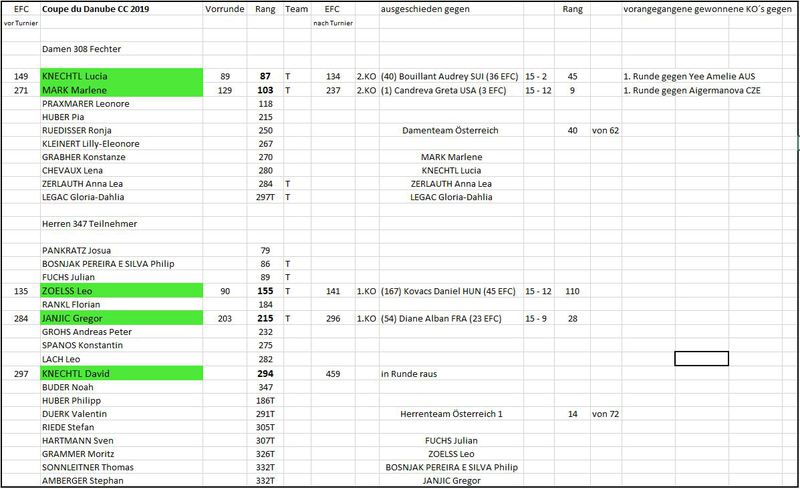 | EFC vor Turnier | Coupe du Danube CC 2019 | Vorrunde | Rang | Team | EFC nach Turnier | | ausgeschieden gegen | | Rang | | vorangegangene gewonnene KO´s gegen |
|---|---|---|---|---|---|---|---|---|---|---|---|
| | Damen 308 Fechter | | | | | | | | | | |
| 149 | KNECHTL Lucia | 89 | 87 | T | 134 | 2.KO | (40) Bouillant Audrey SUI (36 EFC) | 15 - 2 | 45 | | 1. Runde gegen Yee Amelie AUS |
| 271 | MARK Marlene | 129 | 103 | T | 237 | 2.KO | (1) Candreva Greta USA (3 EFC) | 15 - 12 | 9 | | 1. Runde gegen Aigermanova CZE |
| | PRAXMARER Leonore | | 118 | | | | | | | | |
| | HUBER Pia | | 215 | | | | | | | | |
| | RUEDISSER Ronja | | 250 | | | | Damenteam Österreich | | 40 | von 62 | |
| | KLEINERT Lilly-Eleonore | | 267 | | | | | | | | |
| | GRABHER Konstanze | | 270 | | | | MARK Marlene | | | | |
| | CHEVAUX Lena | | 280 | | | | KNECHTL Lucia | | | | |
| | ZERLAUTH Anna Lea | | 284 | T | | | ZERLAUTH Anna Lea | | | | |
| | LEGAC Gloria-Dahlia | | 297T | T | | | LEGAC Gloria-Dahlia | | | | |
| | Herren 347 Teilnehmer | | | | | | | | | | |
| | PANKRATZ Josua | | 79 | | | | | | | | |
| | BOSNJAK PEREIRA E SILVA Philip | | 86 | T | | | | | | | |
| | FUCHS Julian | | 89 | T | | | | | | | |
| 135 | ZOELSS Leo | 90 | 155 | T | 141 | 1.KO | (167) Kovacs Daniel HUN (45 EFC) | 15 - 12 | 110 | | |
| | RANKL Florian | | 184 | | | | | | | | |
| 284 | JANJIC Gregor | 203 | 215 | T | 296 | 1.KO | (54) Diane Alban FRA (23 EFC) | 15 - 9 | 28 | | |
| | GROHS Andreas Peter | | 232 | | | | | | | | |
| | SPANOS Konstantin | | 275 | | | | | | | | |
| | LACH Leo | | 282 | | | | | | | | |
| 297 | KNECHTL David | | 294 | | 459 | | in Runde raus | | | | |
| | BUDER Noah | | 347 | | | | | | | | |
| | HUBER Philipp | | 186T | | | | | | | | |
| | DUERK Valentin | | 291T | | | | Herrenteam Österreich 1 | | 14 | von 72 | |
| | RIEDE Stefan | | 305T | | | | | | | | |
| | HARTMANN Sven | | 307T | | | | FUCHS Julian | | | | |
| | GRAMMER Moritz | | 326T | | | | ZOELSS Leo | | | | |
| | SONNLEITNER Thomas | | 332T | | | | BOSNJAK PEREIRA E SILVA Philip | | | | |
| | AMBERGER Stephan | | 332T | | | | JANJIC Gregor | | | | |